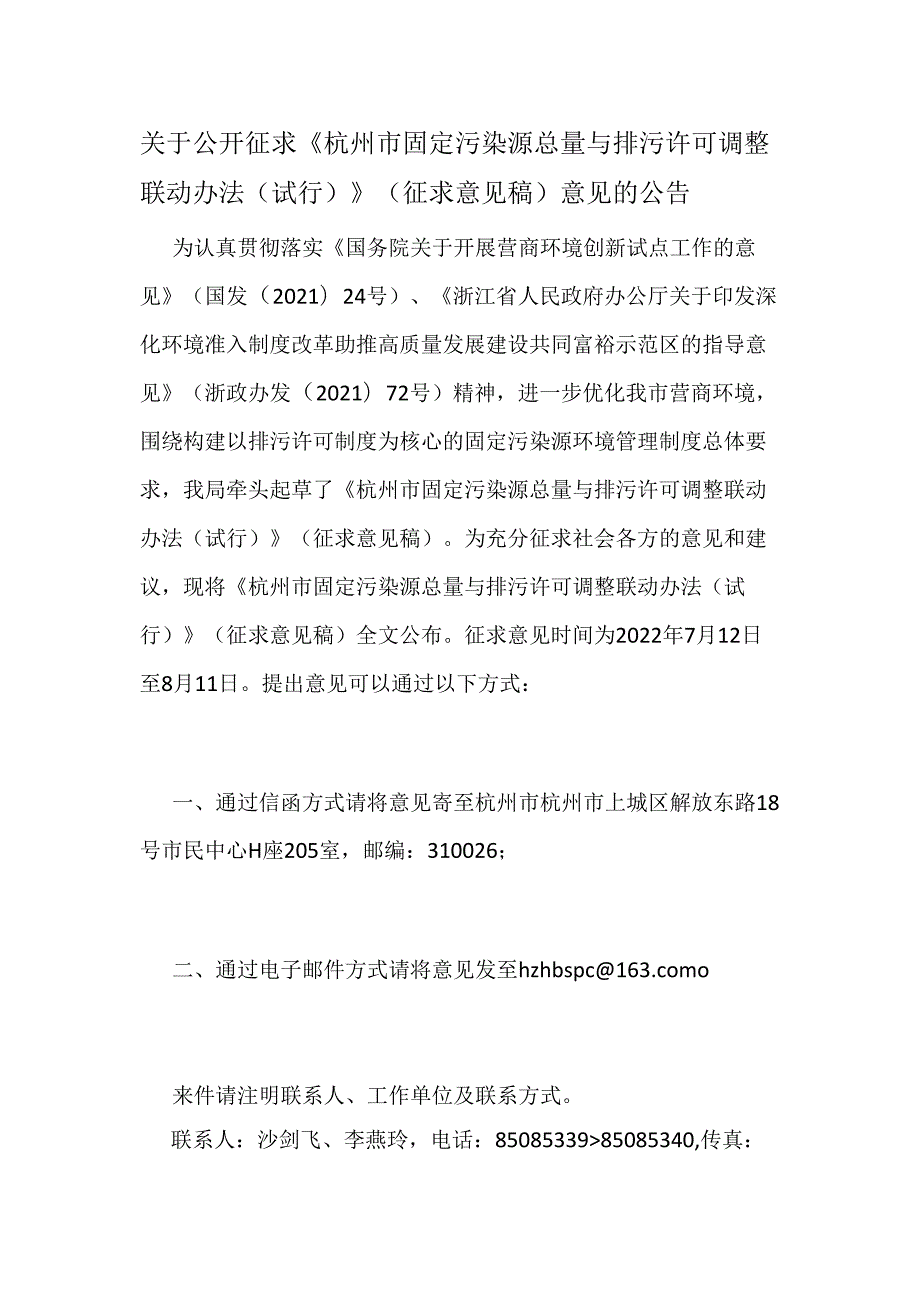 关于公开征求《杭州市固定污染源总量与排污许可调整联动办法（试行）》（征求意见稿）意见的公告

为认真贯彻落实《国务院关于开展营商环境创新试点工作的意见》（国发（2021）24号）、《浙江省人民政府办公厅关于印发深化环境准入制度改革助推高质量发展建设共同富裕示范区的指导意见》（浙政办发（2021）72号）精神，进一步优化我市营商环境，围绕构建以排污许可制度为核心的固定污染源环境管理制度总体要求，我局牵头起草了《杭州市固定污染源总量与排污许可调整联动办法（试行）》（征求意见稿）。为充分征求社会各方的意见和建议，现将《杭州市固定污染源总量与排污许可调整联动办法（试行）》（征求意见稿）全文公布。征求意见时间为2022年7月12日至8月11日。提出意见可以通过以下方式：

一、通过信函方式请将意见寄至杭州市杭州市上城区解放东路18号市民中心H座205室，邮编：310026；

二、通过电子邮件方式请将意见发至hzhbspc@163.como

来件请注明联系人、工作单位及联系方式。

联系人：沙剑飞、李燕玲，电话：85085339>85085340,传真：